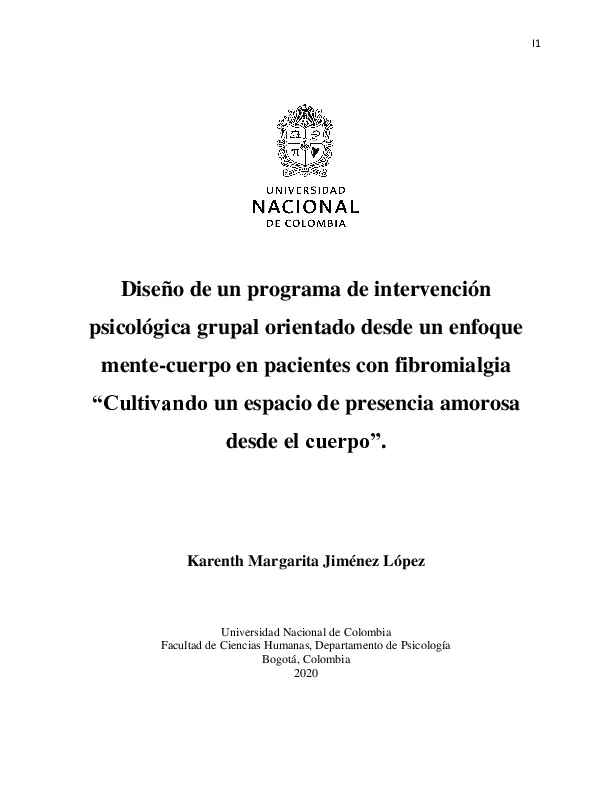 I1

UNIVERSIDAD
NACIONAL
DE COLOMBIA

Diseño de un programa de intervención psicológica grupal orientado desde un enfoque mente-cuerpo en pacientes con fibromialgia "Cultivando un espacio de presencia amorosa desde el cuerpo".

Karenth Margarita Jiménez López

Universidad Nacional de Colombia
Facultad de Ciencias Humanas, Departamento de Psicología
Bogotá, Colombia
2020